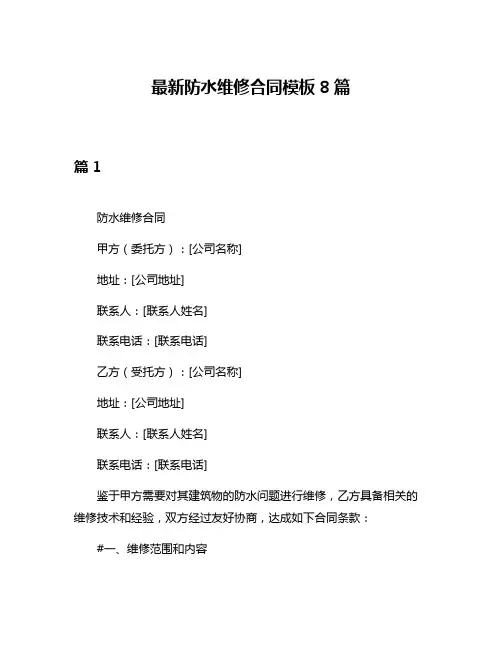 最新防水维修合同模板 8 篇

篇 1

防水维修合同

甲方（委托方）：[公司名称]

地址：[公司地址]

联系人：[联系人姓名]

联系电话：[联系电话]

乙方（受托方）：[公司名称]

地址：[公司地址]

联系人：[联系人姓名]

联系电话：[联系电话]

鉴于甲方需要对其建筑物的防水问题进行维修，乙方具备相关的维修技术和经验，双方经过友好协商，达成如下合同条款：

#一、维修范围和内容